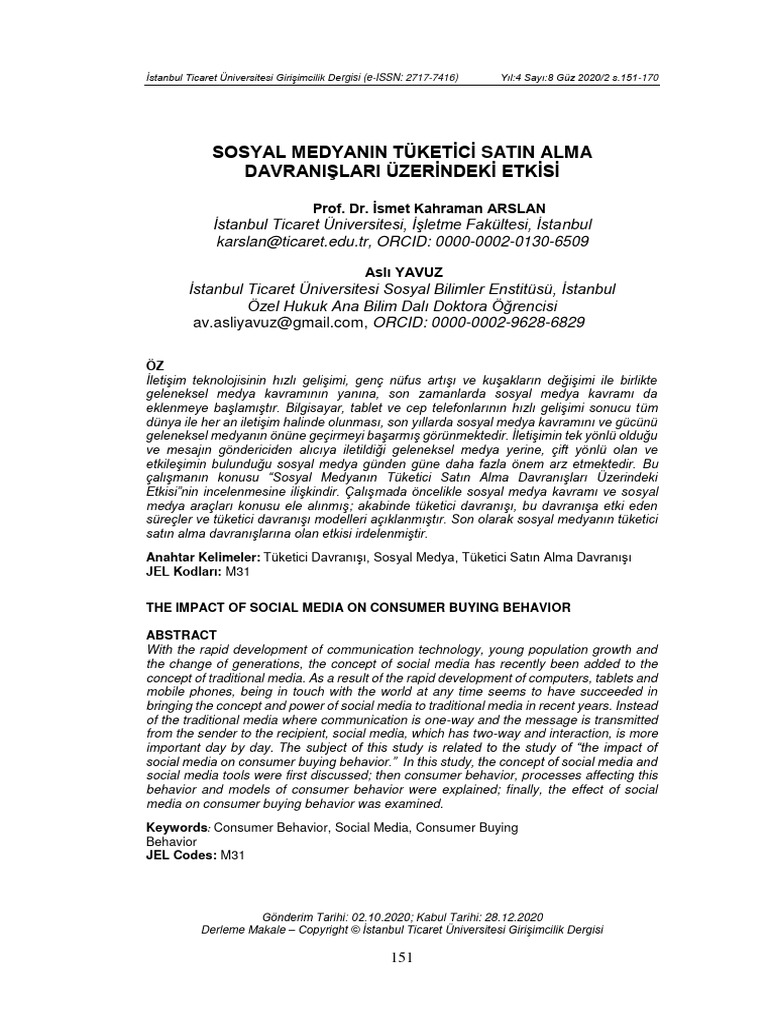 İstanbul Ticaret Üniversitesi Girişimcilik Dergisi (e-ISSN: 2717-7416) Yıl:4 Sayı:8 Güz 2020/2 s.151-170

SOSYAL MEDYANIN TÜKETİCİ SATIN ALMA DAVRANIŞLARI ÜZERİNDEKİ ETKİSİ

Prof. Dr. İsmet Kahraman ARSLAN
İstanbul Ticaret Üniversitesi, İşletme Fakültesi, İstanbul
karslan@ticaret.edu.tr, ORCID: 0000-0002-0130-6509

Aslı YAVUZ
İstanbul Ticaret Üniversitesi Sosyal Bilimler Enstitüsü, İstanbul
Özel Hukuk Ana Bilim Dalı Doktora Öğrencisi
av.asliyavuz@gmail.com, ORCID: 0000-0002-9628-6829

ÖZ
İletişim teknolojisinin hızlı gelişimi, genç nüfus artışı ve kuşakların değişimi ile birlikte geleneksel medya kavramının yanına, son zamanlarda sosyal medya kavramı da eklenmeye başlamıştır. Bilgisayar, tablet ve cep telefonlarının hızlı gelişimi sonucu tüm dünya ile her an iletişim halinde olunması, son yıllarda sosyal medya kavramını ve gücünü geleneksel medyanın önüne geçirmeyi başarmış görünmektedir. İletişimin tek yönlü olduğu ve mesajın göndericiden alıcıya iletildiği geleneksel medya yerine, çift yönlü olan ve etkileşimin bulunduğu sosyal medya günden güne daha fazla önem arz etmektedir. Bu çalışmanın konusu "Sosyal Medyanın Tüketici Satın Alma Davranışları Üzerindeki Etkisi"nin incelenmesine ilişkindir. Çalışmada öncelikle sosyal medya kavramı ve sosyal medya araçları konusu ele alınmış; akabinde tüketici davranışı, bu davranışa etki eden süreçler ve tüketici davranışı modelleri açıklanmıştır. Son olarak sosyal medyanın tüketici satın alma davranışlarına olan etkisi irdelenmiştir.

Anahtar Kelimeler: Tüketici Davranışı, Sosyal Medya, Tüketici Satın Alma Davranışı
JEL Kodları: M31

THE IMPACT OF SOCIAL MEDIA ON CONSUMER BUYING BEHAVIOR

ABSTRACT
With the rapid development of communication technology, young population growth and the change of generations, the concept of social media has recently been added to the concept of traditional media. As a result of the rapid development of computers, tablets and mobile phones, being in touch with the world at any time seems to have succeeded in bringing the concept and power of social media to traditional media in recent years. Instead of the traditional media where communication is one-way and the message is transmitted from the sender to the recipient, social media, which has two-way and interaction, is more important day by day. The subject of this study is related to the study of "the impact of social media on consumer buying behavior." In this study, the concept of social media and social media tools were first discussed; then consumer behavior, processes affecting this behavior and models of consumer behavior were explained; finally, the effect of social media on consumer buying behavior was examined.

Keywords: Consumer Behavior, Social Media, Consumer Buying Behavior
JEL Codes: M31

Gönderim Tarihi: 02.10.2020; Kabul Tarihi: 28.12.2020
Derleme Makale – Copyright © İstanbul Ticaret Üniversitesi Girişimcilik Dergisi

151